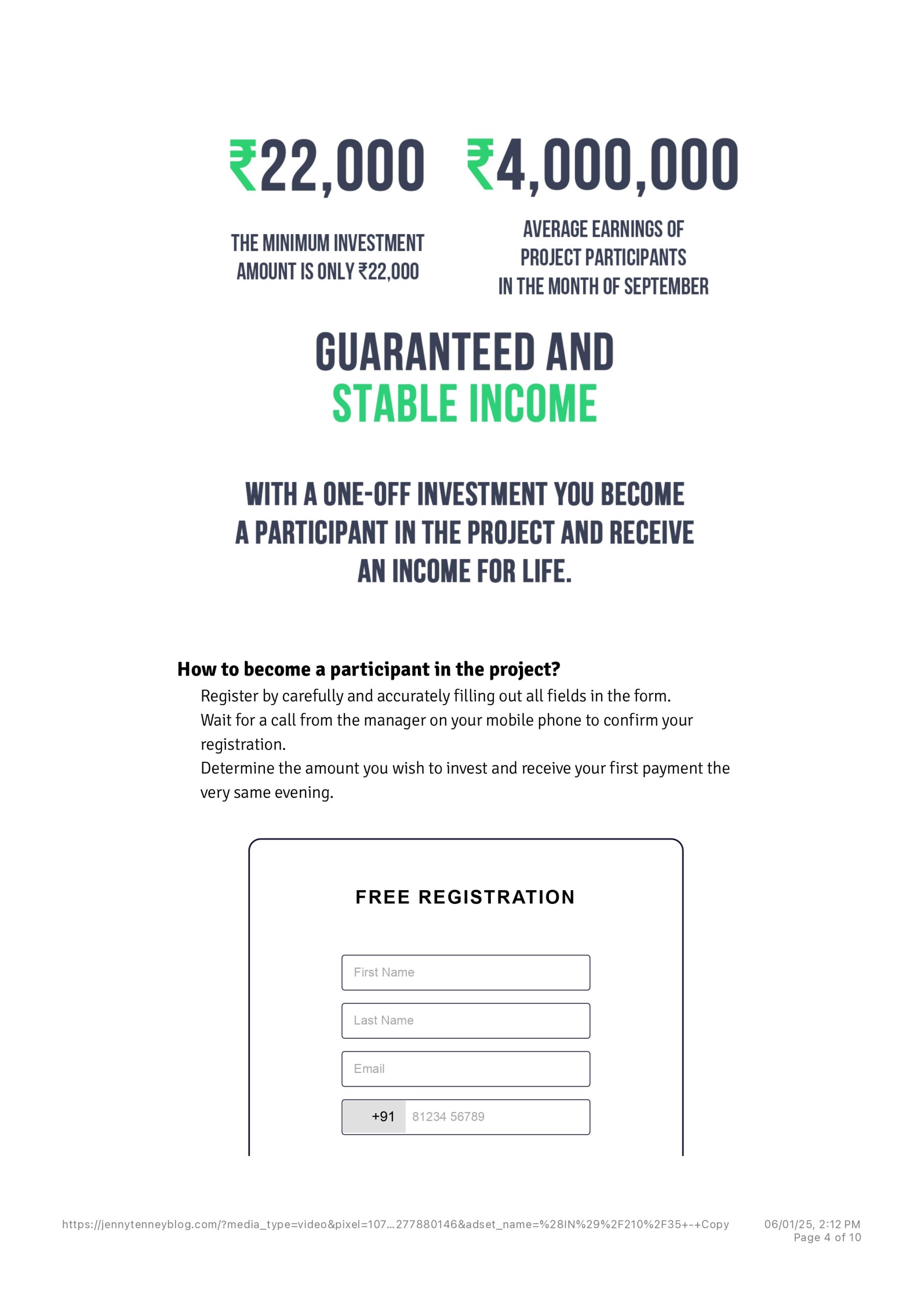 ₹22,000

THE MINIMUM INVESTMENT AMOUNT IS ONLY ₹22,000

₹4,000,000

AVERAGE EARNINGS OF PROJECT PARTICIPANTS IN THE MONTH OF SEPTEMBER

GUARANTEED AND
STABLE INCOME

WITH A ONE-OFF INVESTMENT YOU BECOME A PARTICIPANT IN THE PROJECT AND RECEIVE AN INCOME FOR LIFE.

How to become a participant in the project?

Register by carefully and accurately filling out all fields in the form.

Wait for a call from the manager on your mobile phone to confirm your registration.

Determine the amount you wish to invest and receive your first payment the very same evening.

FREE REGISTRATION

First Name

Last Name

Email

+91 81234 56789

https://jennytenneyblog.com/?media_type=video&pixel=107...277880146&adset_name=%28IN%29%2F210%2F35+-+Copy

06/01/25, 2:12 PM
Page 4 of 10